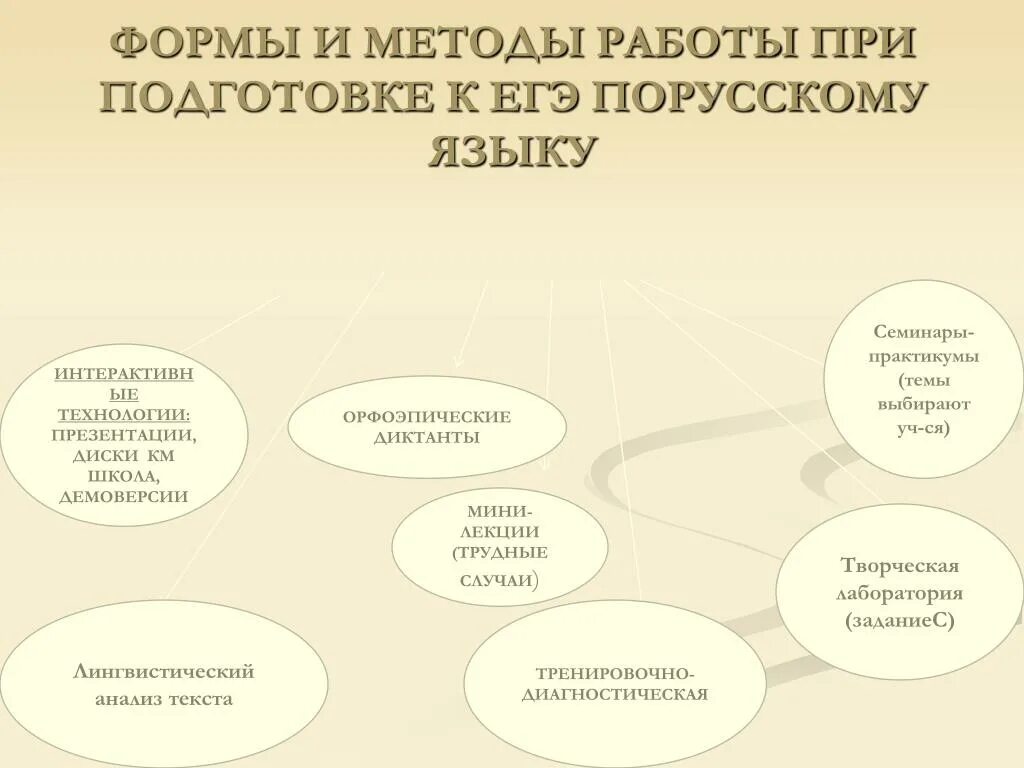 ФОРМЫ И МЕТОДЫ РАБОТЫ ПРИ ПОДГОТОВКЕ К ЕГЭ ПОРУССКОМУ ЯЗЫКУ

ИНТЕРАКТИВНЫЕ ТЕХНОЛОГИИ: ПРЕЗЕНТАЦИИ, ДИСКИ КМ ШКОЛА, ДЕМОВЕРСИИ

ОРФОЭПИЧЕСКИЕ ДИКТАНТЫ

Семинары-практикумы (темы выбирают уч-ся)

МИНИ-ЛЕКЦИИ (ТРУДНЫЕ СЛУЧАИ)

Творческая лаборатория (заданиеС)

Лингвистический анализ текста

ТРЕНИРОВОЧНО-ДИАГНОСТИЧЕСКАЯ